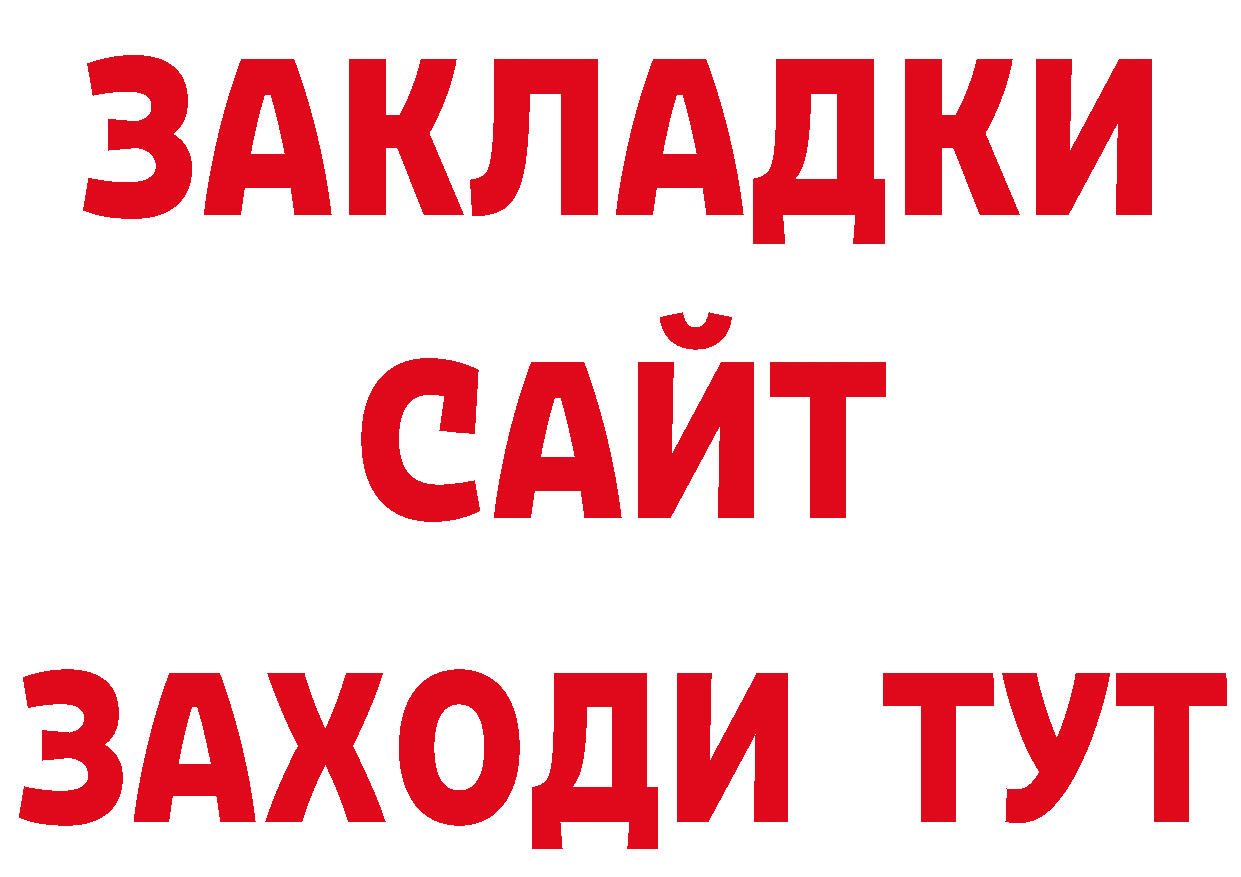 ЗАКЛАДКИ
САЙТ
ЗАХОДИ ТУТ